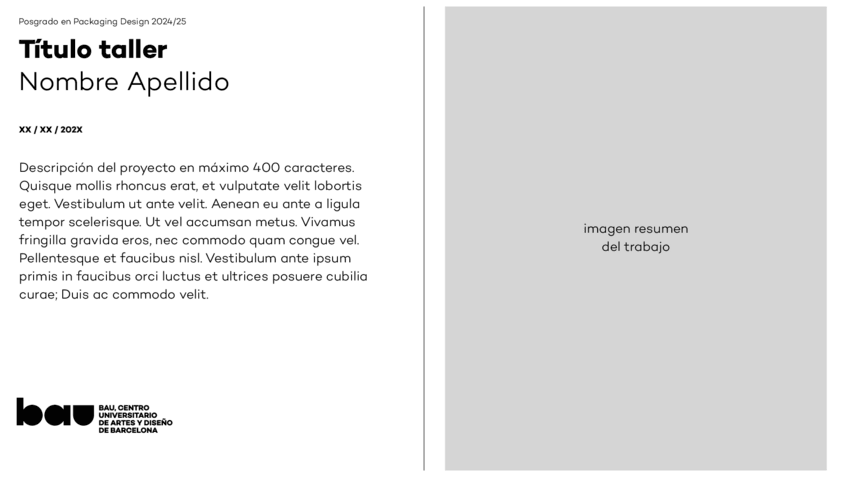 Posgrado en Packaging Design 2024/25

Título taller
Nombre Apellido

XX / XX / 202X

Descripción del proyecto en máximo 400 caracteres. Quisque mollis rhoncus erat, et vulputate velit lobortis eget. Vestibulum ut ante velit. Aenean eu ante a ligula tempor scelerisque. Ut vel accumsan metus. Vivamus fringilla gravida eros, nec commodo quam congue vel. Pellentesque et faucibus nisl. Vestibulum ante ipsum primis in faucibus orci luctus et ultrices posuere cubilia curae; Duis ac commodo velit.

bau
BAU, CENTRO UNIVERSITARIO DE ARTES Y DISEÑO DE BARCELONA

imagen resumen
del trabajo